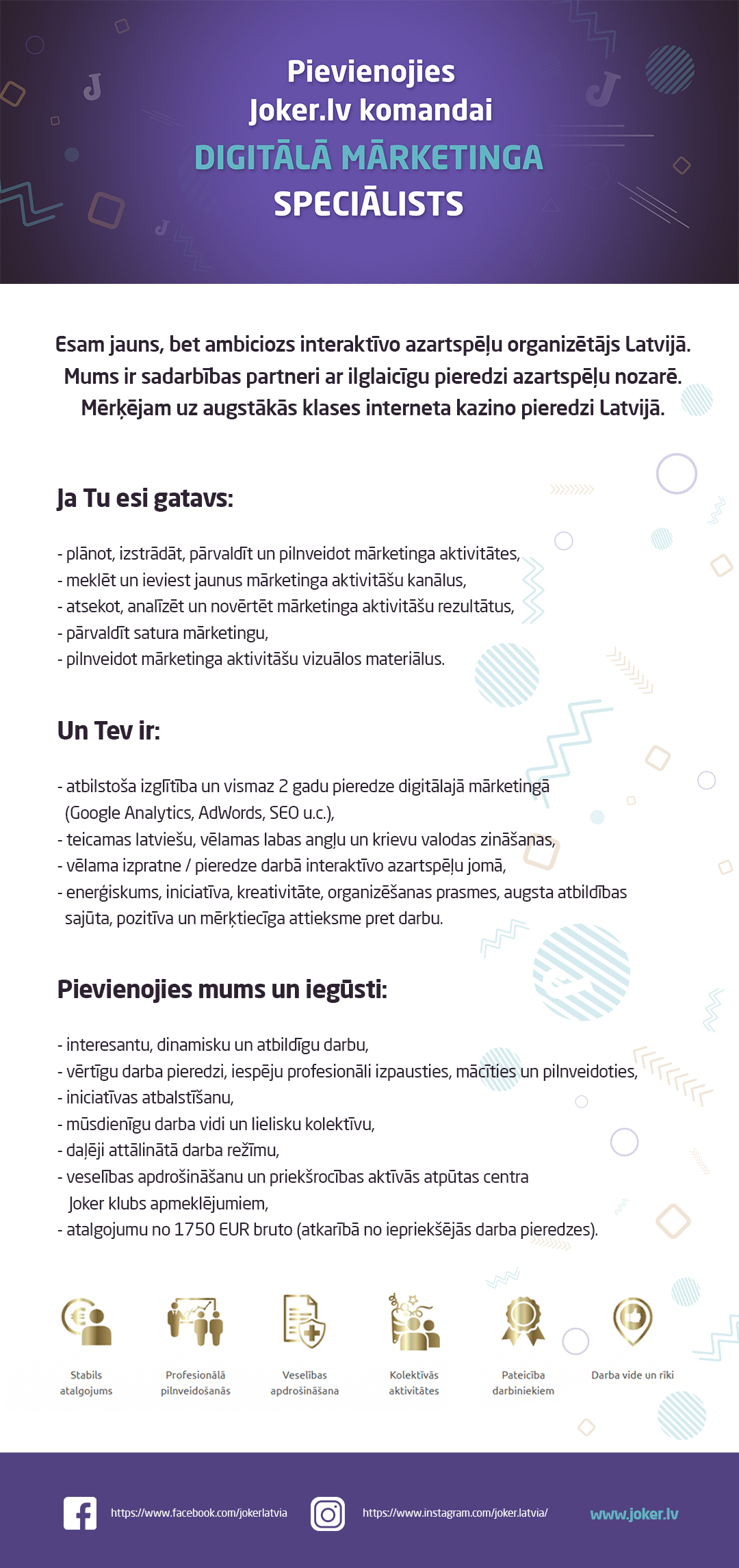 Pievienojies
Joker.lv komandai
DIGITĀLĀ MĀRKETINGA
SPECIĀLISTS

Esam jauns, bet ambiciozs interaktīvo azartspēļu organizētājs Latvijā. Mums ir sadarbības partneri ar ilglaicīgu pieredzi azartspēļu nozarē. Mērķējam uz augstākās klases interneta kazino pieredzi Latvijā.

Ja Tu esi gatavs:

- plānot, izstrādāt, pārvaldīt un pilnveidot mārketinga aktivitātes,
- meklēt un ieviest jaunus mārketinga aktivitāšu kanālus,
- atsekot, analīzēt un novērtēt mārketinga aktivitāšu rezultātus,
- pārvaldīt satura mārketingu,
- pilnveidot mārketinga aktivitāšu vizuālos materiālus.

Un Tev ir:

- atbilstoša izglītība un vismaz 2 gadu pieredze digitālajā mārketingā (Google Analytics, AdWords, SEO u.c.),
- teicamas latviešu, vēlamas labas angļu un krievu valodas zināšanas,
- vēlama izpratne / pieredze darbā interaktīvo azartspēļu jomā,
- enerģiskums, iniciatīva, kreativitāte, organizēšanas prasmes, augsta atbildības sajūta, pozitīva un mērķtiecīga attieksme pret darbu.

Pievienojies mums un iegūsti:

- interesantu, dinamisku un atbildīgu darbu,
- vērtīgu darba pieredzi, iespēju profesionāli izpausties, mācīties un pilnveidoties,
- iniciatīvas atbalstīšanu,
- mūsdienīgu darba vidi un lielisku kolektīvu,
- daļēji attālinātā darba režīmu,
- veselības apdrošināšanu un priekšrocības aktīvās atpūtas centra Joker klubs apmeklējumiem,
- atalgojumu no 1750 EUR bruto (atkarībā no iepriekšējās darba pieredzes).

Stabils atalgojums
Profesionālā pilnveidošanās
Veselības apdrošināšana
Kolektīvās aktivitātes
Pateicība darbiniekiem
Darba vide un rīki

https://www.facebook.com/jokerlatvia
https://www.instagram.com/joker.latvia/
www.joker.lv